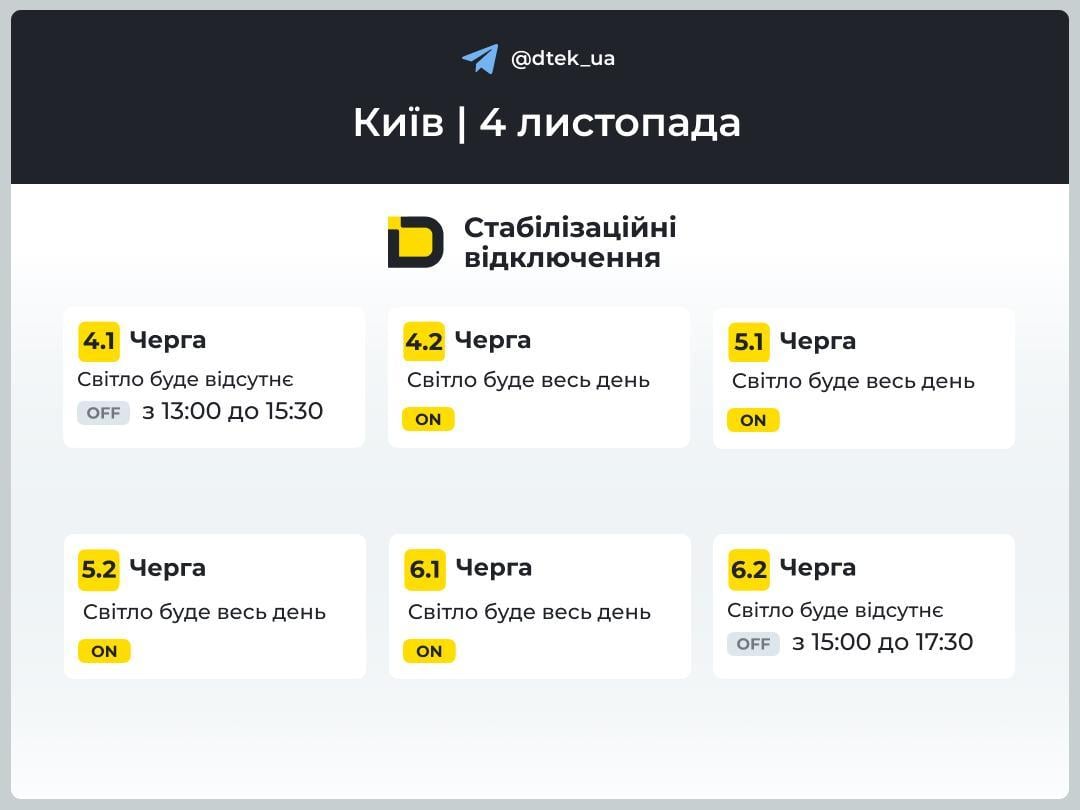 @dtek_ua

Київ | 4 листопада

Стабілізаційні відключення

4.1 Черга
Світло буде відсутнє
OFF з 13:00 до 15:30

4.2 Черга
Світло буде весь день
ON

5.1 Черга
Світло буде весь день
ON

5.2 Черга
Світло буде весь день
ON

6.1 Черга
Світло буде весь день
ON

6.2 Черга
Світло буде відсутнє
OFF з 15:00 до 17:30